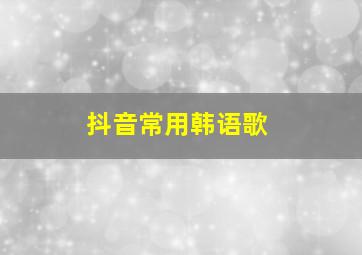 抖音常用韩语歌